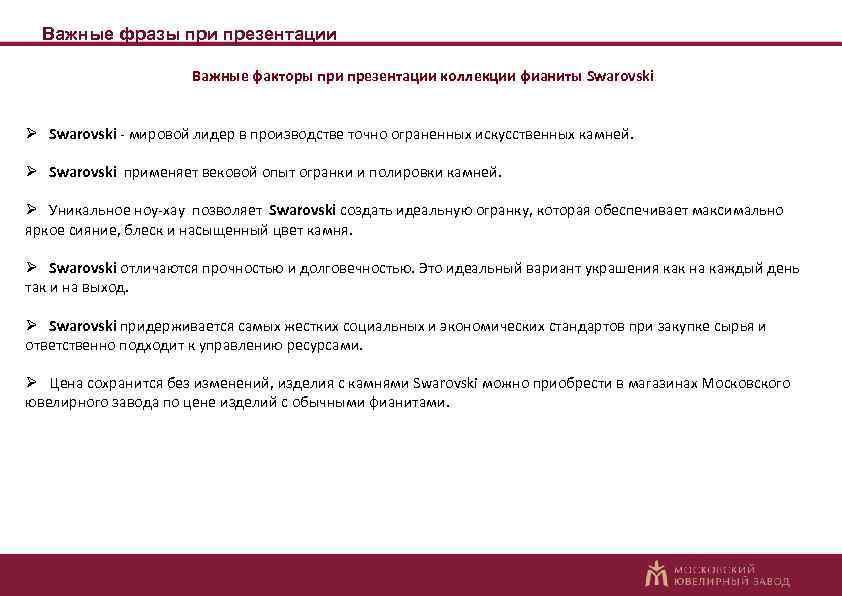 Важные фразы при презентации

Важные факторы при презентации коллекции фианиты Swarovski

➢ Swarovski - мировой лидер в производстве точно ограненных искусственных камней.

➢ Swarovski применяет вековой опыт огранки и полировки камней.

➢ Уникальное ноу-хау позволяет Swarovski создать идеальную огранку, которая обеспечивает максимально яркое сияние, блеск и насыщенный цвет камня.

➢ Swarovski отличаются прочностью и долговечностью. Это идеальный вариант украшения как на каждый день так и на выход.

➢ Swarovski придерживается самых жестких социальных и экономических стандартов при закупке сырья и ответственно подходит к управлению ресурсами.

➢ Цена сохранится без изменений, изделия с камнями Swarovski можно приобрести в магазинах Московского ювелирного завода по цене изделий с обычными фианитами.

МОСКОВСКИЙ ЮВЕЛИРНЫЙ ЗАВОД